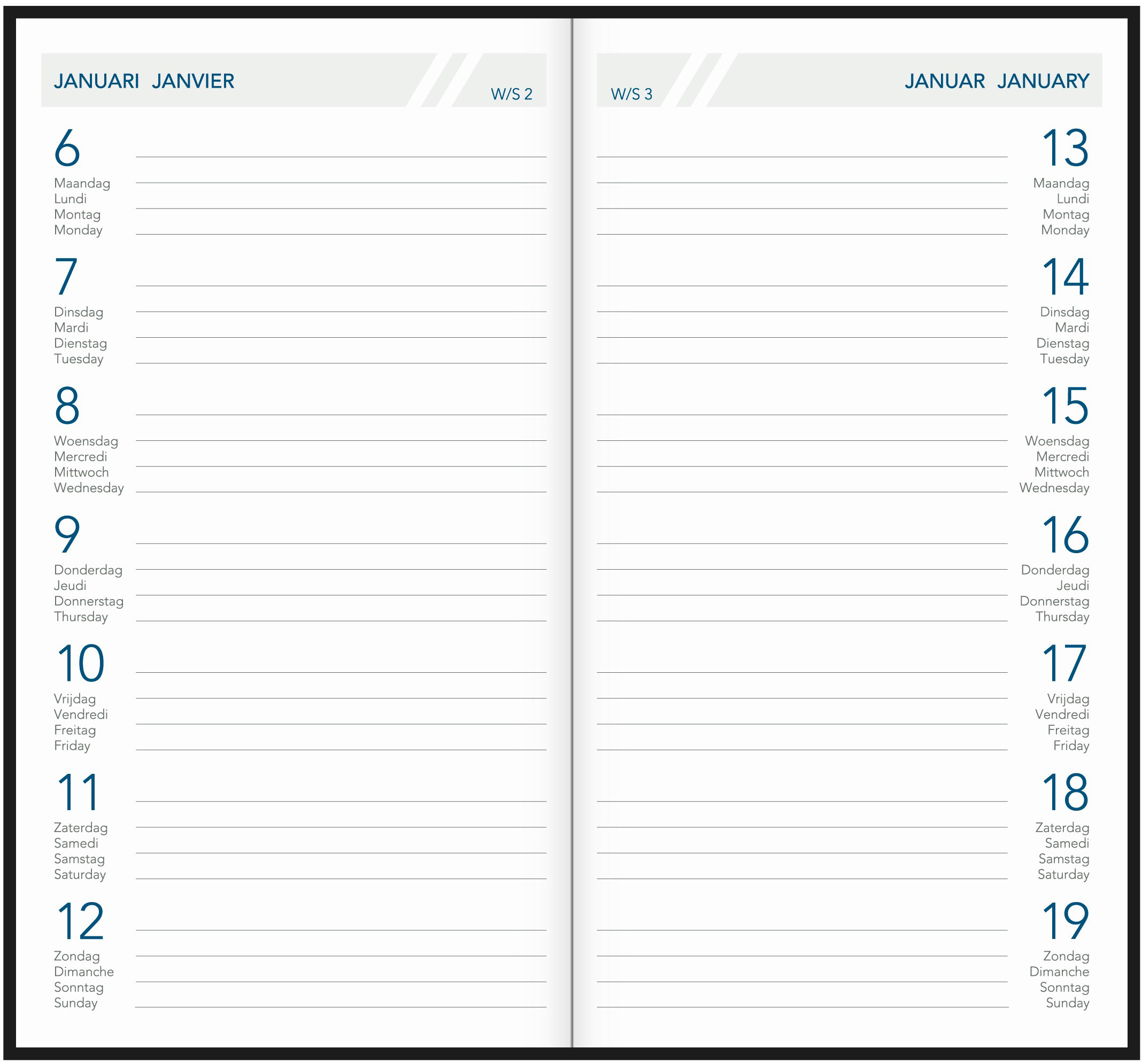 JANUARI JANVIER

W/S 2

6
Maandag
Lundi
Montag
Monday

7
Dinsdag
Mardi
Dienstag
Tuesday

8
Woensdag
Mercredi
Mittwoch
Wednesday

9
Donderdag
Jeudi
Donnerstag
Thursday

10
Vrijdag
Vendredi
Freitag
Friday

11
Zaterdag
Samedi
Samstag
Saturday

12
Zondag
Dimanche
Sonntag
Sunday

W/S 3

JANUAR JANUARY

13
Maandag
Lundi
Montag
Monday

14
Dinsdag
Mardi
Dienstag
Tuesday

15
Woensdag
Mercredi
Mittwoch
Wednesday

16
Donderdag
Jeudi
Donnerstag
Thursday

17
Vrijdag
Vendredi
Freitag
Friday

18
Zaterdag
Samedi
Samstag
Saturday

19
Zondag
Dimanche
Sonntag
Sunday